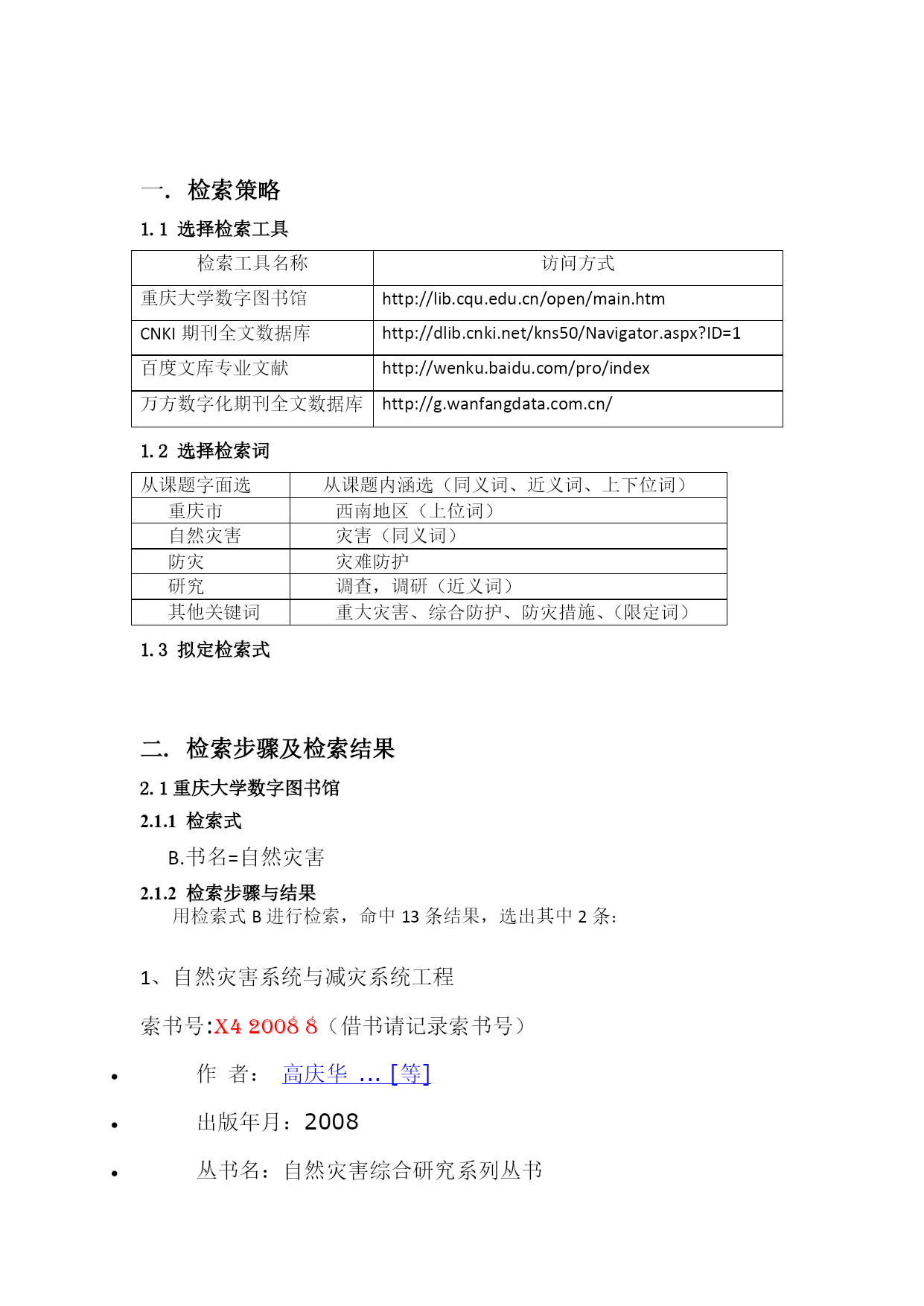 一． 检索策略

1.1 选择检索工具

| 检索工具名称 | 访问方式 |
|---|---|
| 重庆大学数字图书馆 | http://lib.cqu.edu.cn/open/main.htm |
| CNKI 期刊全文数据库 | http://dlib.cnki.net/kns50/Navigator.aspx?ID=1 |
| 百度文库专业文献 | http://wenku.baidu.com/pro/index |
| 万方数字化期刊全文数据库 | http://g.wanfangdata.com.cn/ |

1.2 选择检索词

| 从课题字面选 | 从课题内涵选（同义词、近义词、上下位词） |
|---|---|
| 重庆市 | 西南地区（上位词） |
| 自然灾害 | 灾害（同义词） |
| 防灾 | 灾难防护 |
| 研究 | 调查，调研（近义词） |
| 其他关键词 | 重大灾害、综合防护、防灾措施、（限定词） |

1.3 拟定检索式

二． 检索步骤及检索结果

2.1 重庆大学数字图书馆

2.1.1 检索式

B.书名=自然灾害

2.1.2 检索步骤与结果

用检索式 B 进行检索，命中 13 条结果，选出其中 2 条：

1、自然灾害系统与减灾系统工程

索书号:X4 2008 8（借书请记录索书号）

• 作 者： 高庆华 ... [等]

• 出版年月：2008

• 丛书名：自然灾害综合研究系列丛书